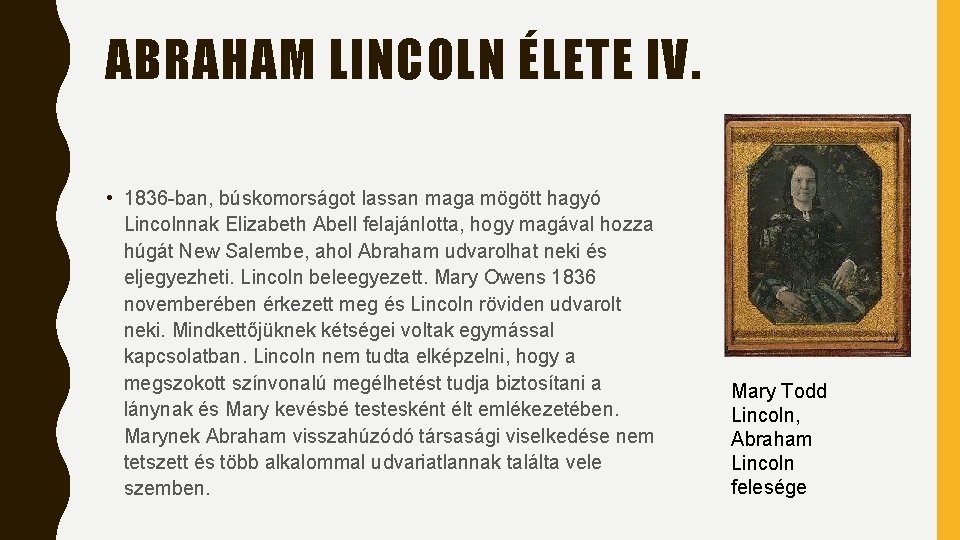 ABRAHAM LINCOLN ÉLETE IV.

• 1836-ban, búskomorságot lassan maga mögött hagyó Lincolnnak Elizabeth Abell felajánlotta, hogy magával hozza húgát New Salembe, ahol Abraham udvarolhat neki és eljegyezheti. Lincoln beleegyezett. Mary Owens 1836 novemberében érkezett meg és Lincoln röviden udvarolt neki. Mindkettőjüknek kétségei voltak egymással kapcsolatban. Lincoln nem tudta elképzelni, hogy a megszokott színvonalú megélhetést tudja biztosítani a lánynak és Mary kevésbé testesként élt emlékezetében. Marynek Abraham visszahúzódó társasági viselkedése nem tetszett és több alkalommal udvariatlannak találta vele szemben.

Mary Todd Lincoln, Abraham Lincoln felesége